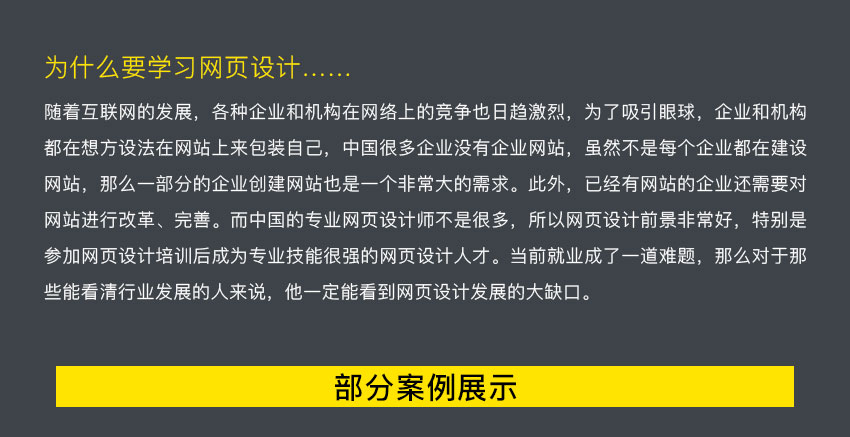 为什么要学习网页设计……

随着互联网的发展，各种企业和机构在网络上的竞争也日趋激烈，为了吸引眼球，企业和机构都在想方设法在网站上来包装自己，中国很多企业没有企业网站，虽然不是每个企业都在建设网站，那么一部分的企业创建网站也是一个非常大的需求。此外，已经有网站的企业还需要对网站进行改革、完善。而中国的专业网页设计师不是很多，所以网页设计前景非常好，特别是参加网页设计培训后成为专业技能很强的网页设计人才。当前就业成了一道难题，那么对于那些能看清行业发展的人来说，他一定能看到网页设计发展的大缺口。

部分案例展示